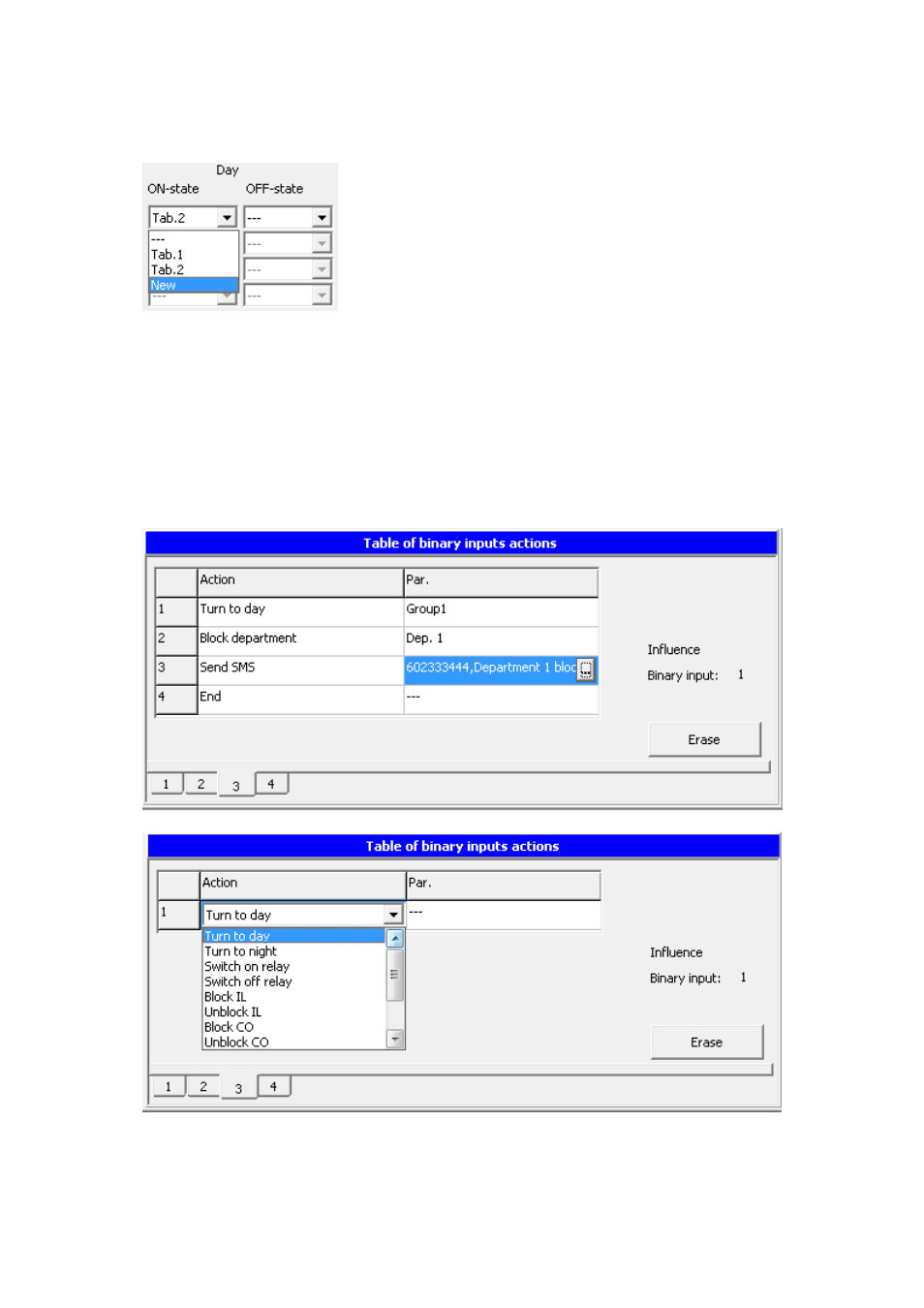 Day
ON-state OFF-state

Tab.2 ---
---
Tab.1
Tab.2
New
--- ---
---
---

Table of binary inputs actions

| | Action | Par. |
|---|---|---|
| 1 | Turn to day | Group1 |
| 2 | Block department | Dep. 1 |
| 3 | Send SMS | 602333444,Department 1 bloc |
| 4 | End | --- |

Influence
Binary input: 1

Erase

1 2 3 4

Table of binary inputs actions

| | Action | Par. |
|---|---|---|
| 1 | Turn to day | --- |

Turn to day
Turn to night
Switch on relay
Switch off relay
Block IL
Unblock IL
Block CO
Unblock CO

Influence
Binary input: 1

Erase

1 2 3 4